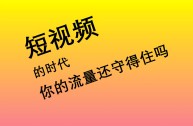 短视频
的时代
你的流量还守得住吗